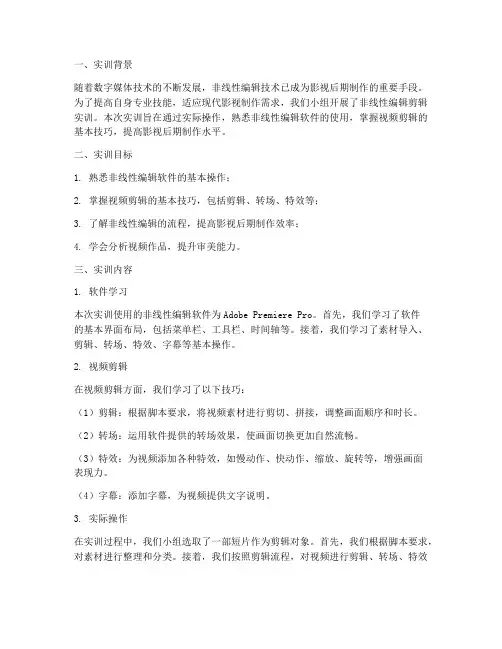 一、实训背景

随着数字媒体技术的不断发展，非线性编辑技术已成为影视后期制作的重要手段。为了提高自身专业技能，适应现代影视制作需求，我们小组开展了非线性编辑剪辑实训。本次实训旨在通过实际操作，熟悉非线性编辑软件的使用，掌握视频剪辑的基本技巧，提高影视后期制作水平。

二、实训目标

1. 熟悉非线性编辑软件的基本操作；

2. 掌握视频剪辑的基本技巧，包括剪辑、转场、特效等；

3. 了解非线性编辑的流程，提高影视后期制作效率；

4. 学会分析视频作品，提升审美能力。

三、实训内容

1. 软件学习

本次实训使用的非线性编辑软件为Adobe Premiere Pro。首先，我们学习了软件的基本界面布局，包括菜单栏、工具栏、时间轴等。接着，我们学习了素材导入、剪辑、转场、特效、字幕等基本操作。

2. 视频剪辑

在视频剪辑方面，我们学习了以下技巧：

（1）剪辑：根据脚本要求，将视频素材进行剪切、拼接，调整画面顺序和时长。

（2）转场：运用软件提供的转场效果，使画面切换更加自然流畅。

（3）特效：为视频添加各种特效，如慢动作、快动作、缩放、旋转等，增强画面表现力。

（4）字幕：添加字幕，为视频提供文字说明。

3. 实际操作

在实训过程中，我们小组选取了一部短片作为剪辑对象。首先，我们根据脚本要求，对素材进行整理和分类。接着，我们按照剪辑流程，对视频进行剪辑、转场、特效